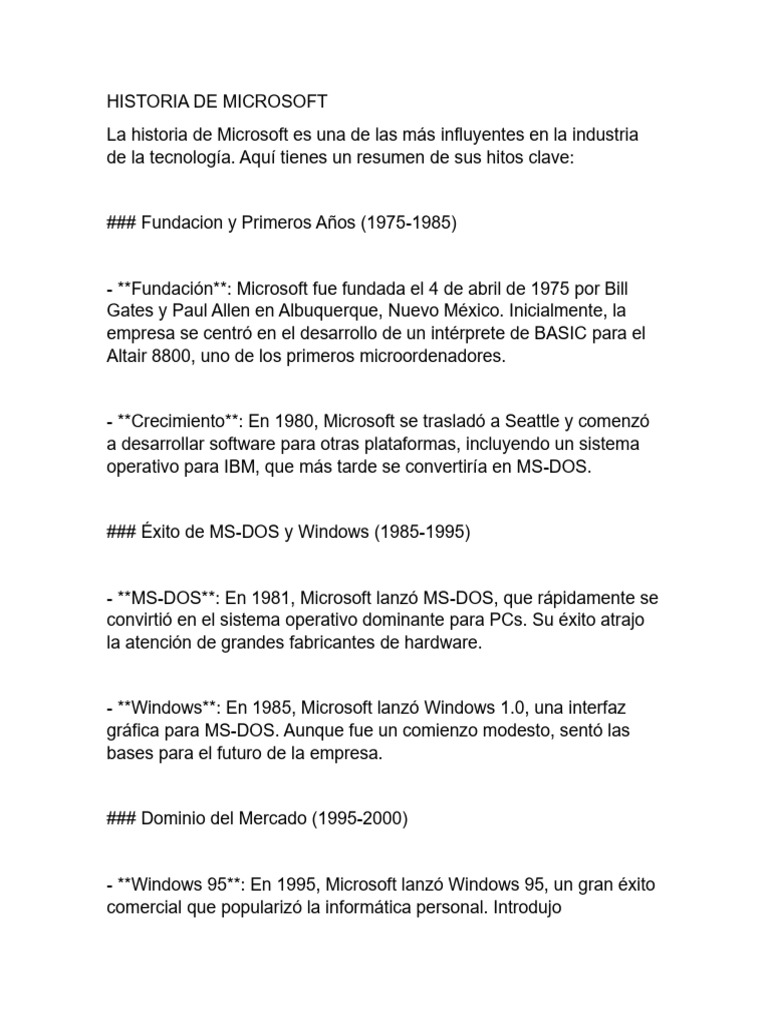 HISTORIA DE MICROSOFT

La historia de Microsoft es una de las más influyentes en la industria de la tecnología. Aquí tienes un resumen de sus hitos clave:

### Fundacion y Primeros Años (1975-1985)

- **Fundación**: Microsoft fue fundada el 4 de abril de 1975 por Bill Gates y Paul Allen en Albuquerque, Nuevo México. Inicialmente, la empresa se centró en el desarrollo de un intérprete de BASIC para el Altair 8800, uno de los primeros microordenadores.

- **Crecimiento**: En 1980, Microsoft se trasladó a Seattle y comenzó a desarrollar software para otras plataformas, incluyendo un sistema operativo para IBM, que más tarde se convertiría en MS-DOS.

### Éxito de MS-DOS y Windows (1985-1995)

- **MS-DOS**: En 1981, Microsoft lanzó MS-DOS, que rápidamente se convirtió en el sistema operativo dominante para PCs. Su éxito atrajo la atención de grandes fabricantes de hardware.

- **Windows**: En 1985, Microsoft lanzó Windows 1.0, una interfaz gráfica para MS-DOS. Aunque fue un comienzo modesto, sentó las bases para el futuro de la empresa.

### Dominio del Mercado (1995-2000)

- **Windows 95**: En 1995, Microsoft lanzó Windows 95, un gran éxito comercial que popularizó la informática personal. Introdujo